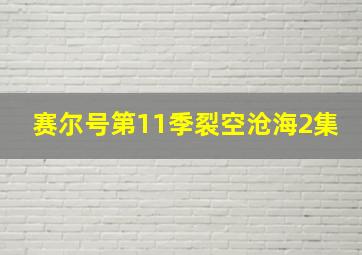 赛尔号第11季裂空沧海2集